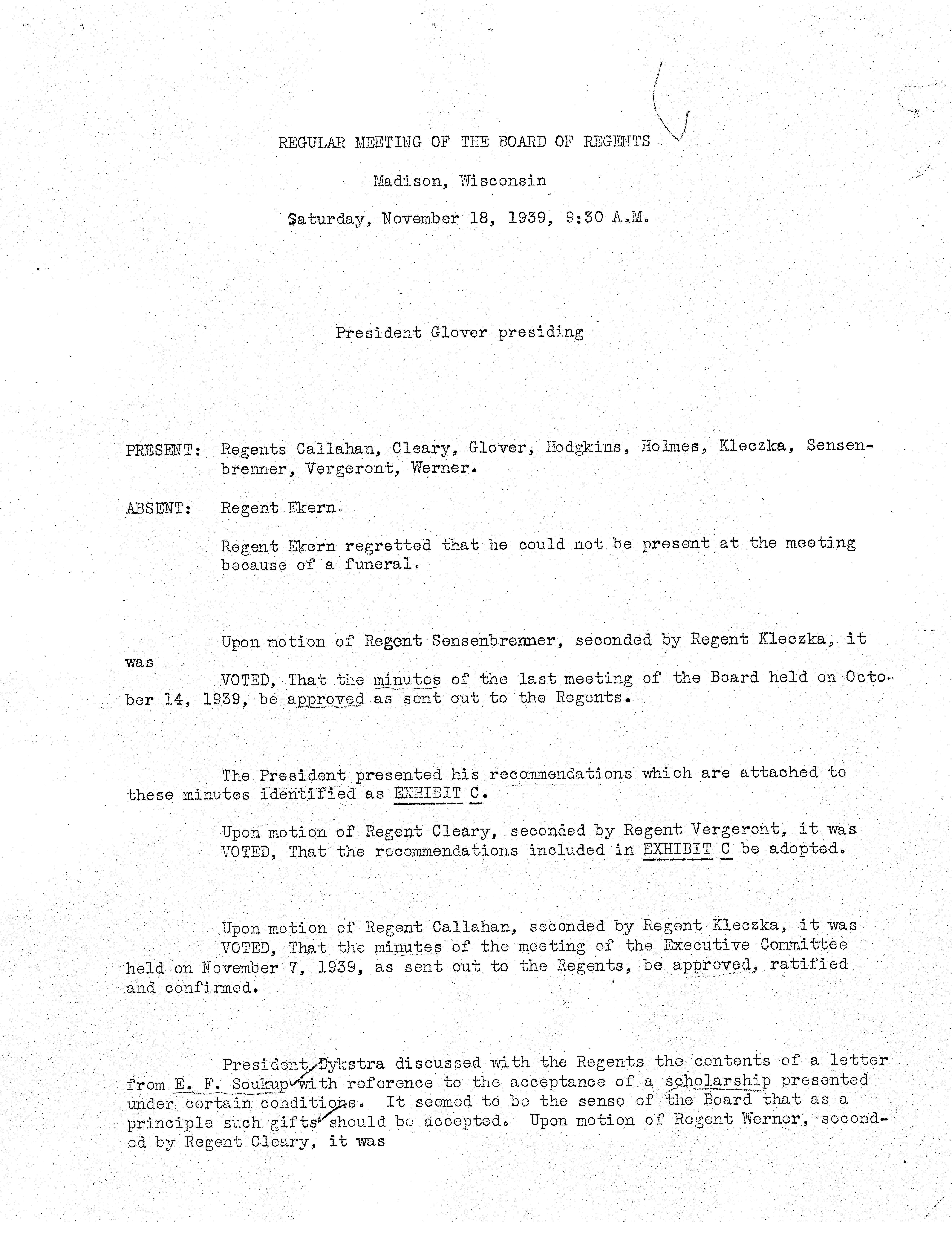 REGULAR MEETING OF THE BOARD OF REGENTS

Madison, Wisconsin

Saturday, November 18, 1939, 9:30 A.M.

President Glover presiding

PRESENT: Regents Callahan, Cleary, Glover, Hodgkins, Holmes, Kleczka, Sensenbrenner, Vergeront, Werner.

ABSENT: Regent Ekern.

Regent Ekern regretted that he could not be present at the meeting because of a funeral.

Upon motion of Regent Sensenbrenner, seconded by Regent Kleczka, it was

VOTED, That the minutes of the last meeting of the Board held on October 14, 1939, be approved as sent out to the Regents.

The President presented his recommendations which are attached to these minutes identified as EXHIBIT C.

Upon motion of Regent Cleary, seconded by Regent Vergeront, it was VOTED, That the recommendations included in EXHIBIT C be adopted.

Upon motion of Regent Callahan, seconded by Regent Kleczka, it was VOTED, That the minutes of the meeting of the Executive Committee held on November 7, 1939, as sent out to the Regents, be approved, ratified and confirmed.

President Dykstra discussed with the Regents the contents of a letter from E. F. Soukup with reference to the acceptance of a scholarship presented under certain conditions. It seemed to be the sense of the Board that as a principle such gifts should be accepted. Upon motion of Regent Werner, seconded by Regent Cleary, it was